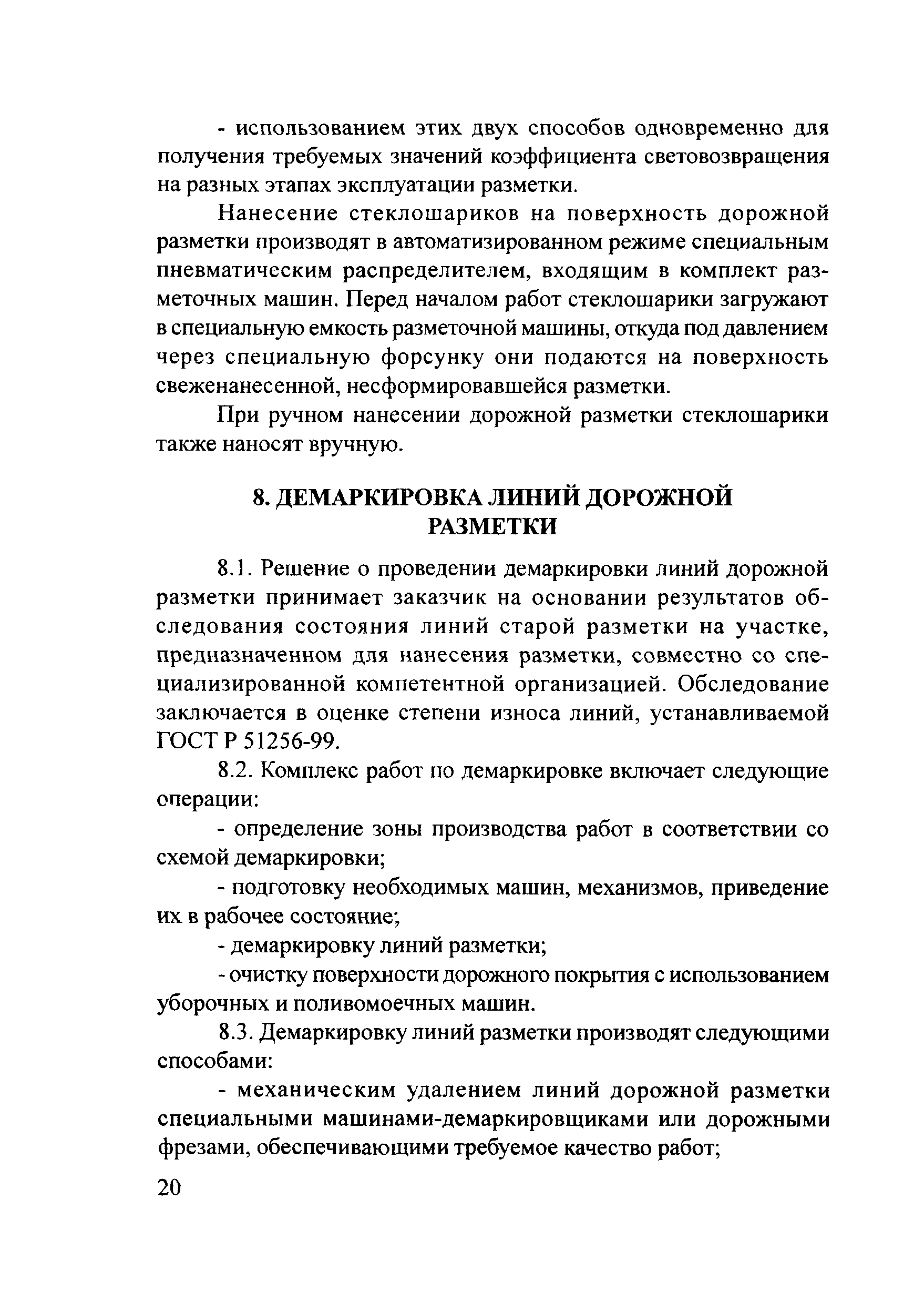 - использованием этих двух способов одновременно для получения требуемых значений коэффициента световозвращения на разных этапах эксплуатации разметки.

Нанесение стеклошариков на поверхность дорожной разметки производят в автоматизированном режиме специальным пневматическим распределителем, входящим в комплект разметочных машин. Перед началом работ стеклошарики загружают в специальную емкость разметочной машины, откуда под давлением через специальную форсунку они подаются на поверхность свеженанесенной, несформировавшейся разметки.

При ручном нанесении дорожной разметки стеклошарики также наносят вручную.

8. ДЕМАРКИРОВКА ЛИНИЙ ДОРОЖНОЙ РАЗМЕТКИ

8.1. Решение о проведении демаркировки линий дорожной разметки принимает заказчик на основании результатов обследования состояния линий старой разметки на участке, предназначенном для нанесения разметки, совместно со специализированной компетентной организацией. Обследование заключается в оценке степени износа линий, устанавливаемой ГОСТ Р 51256-99.

8.2. Комплекс работ по демаркировке включает следующие операции:

- определение зоны производства работ в соответствии со схемой демаркировки;

- подготовку необходимых машин, механизмов, приведение их в рабочее состояние;

- демаркировку линий разметки;

- очистку поверхности дорожного покрытия с использованием уборочных и поливомоечных машин.

8.3. Демаркировку линий разметки производят следующими способами:

- механическим удалением линий дорожной разметки специальными машинами-демаркировщиками или дорожными фрезами, обеспечивающими требуемое качество работ;

20